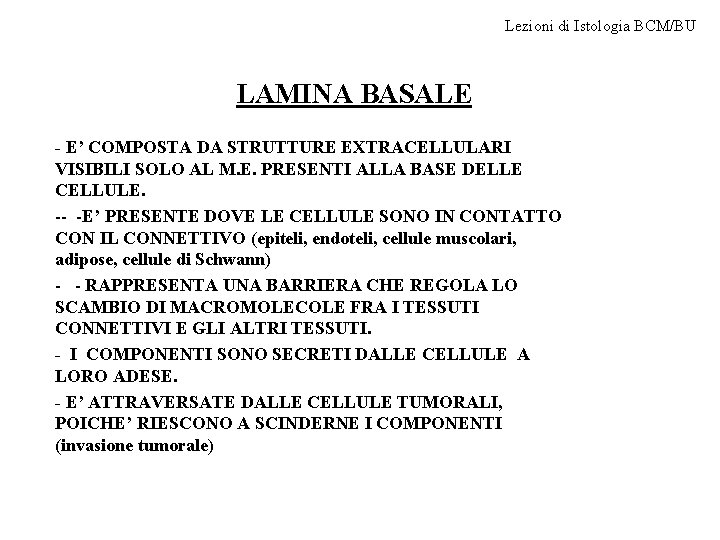 Lezioni di Istologia BCM/BU

LAMINA BASALE

- E’ COMPOSTA DA STRUTTURE EXTRACELLULARI VISIBILI SOLO AL M.E. PRESENTI ALLA BASE DELLE CELLULE.

-- -E’ PRESENTE DOVE LE CELLULE SONO IN CONTATTO CON IL CONNETTIVO (epiteli, endoteli, cellule muscolari, adipose, cellule di Schwann)

- - RAPPRESENTA UNA BARRIERA CHE REGOLA LO SCAMBIO DI MACROMOLECOLE FRA I TESSUTI CONNETTIVI E GLI ALTRI TESSUTI.

- I COMPONENTI SONO SECRETI DALLE CELLULE A LORO ADESE.

- E’ ATTRAVERSATE DALLE CELLULE TUMORALI, POICHE’ RIESCONO A SCINDERNE I COMPONENTI (invasione tumorale)